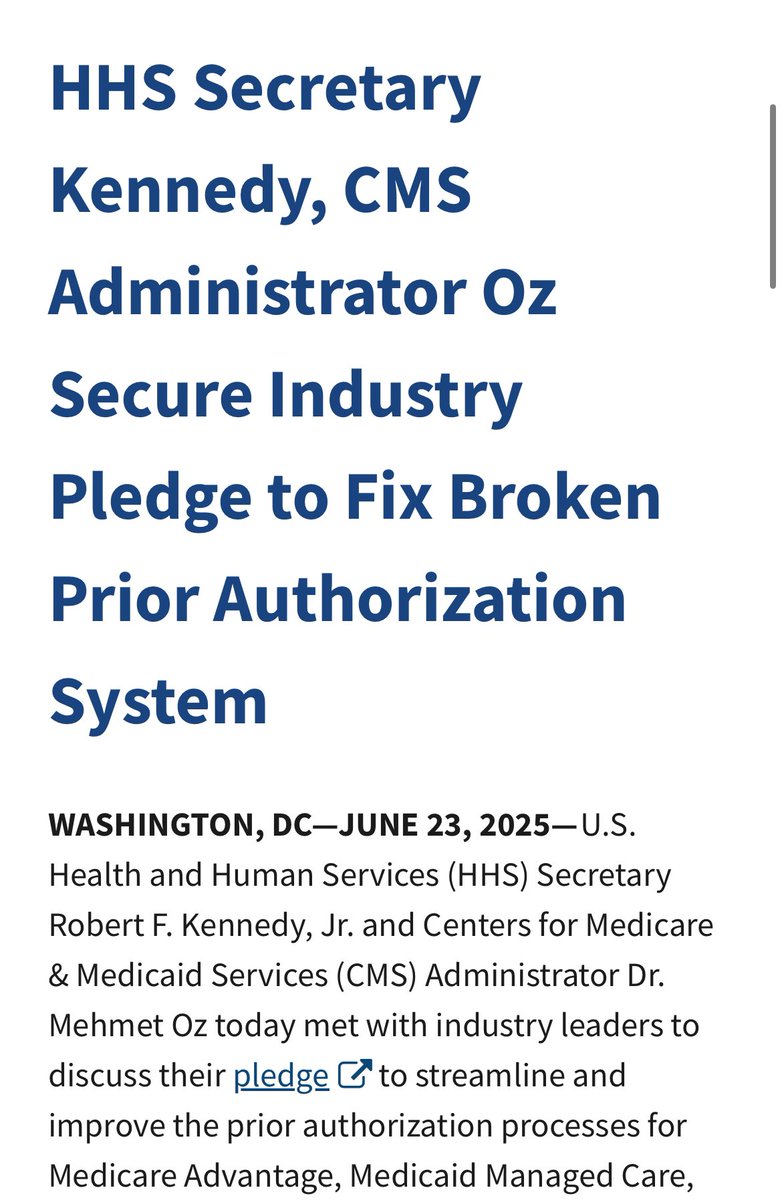 HHS Secretary Kennedy, CMS Administrator Oz Secure Industry Pledge to Fix Broken Prior Authorization System

WASHINGTON, DC—JUNE 23, 2025—U.S. Health and Human Services (HHS) Secretary Robert F. Kennedy, Jr. and Centers for Medicare & Medicaid Services (CMS) Administrator Dr. Mehmet Oz today met with industry leaders to discuss their pledge to streamline and improve the prior authorization processes for Medicare Advantage, Medicaid Managed Care,